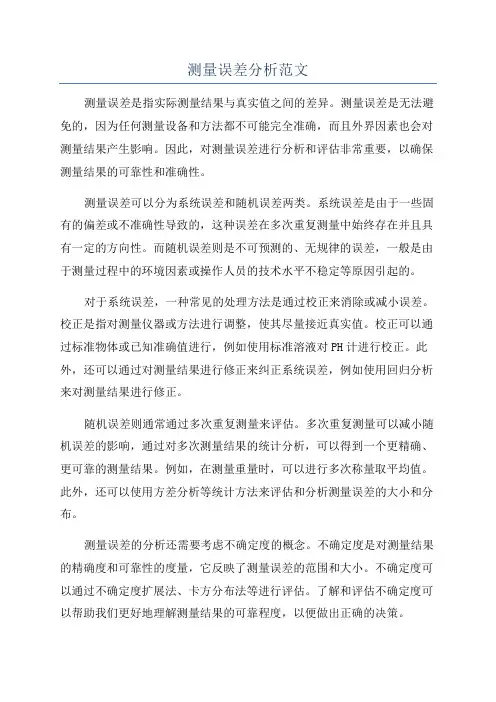 测量误差分析范文

测量误差是指实际测量结果与真实值之间的差异。测量误差是无法避免的，因为任何测量设备和方法都不可能完全准确，而且外界因素也会对测量结果产生影响。因此，对测量误差进行分析和评估非常重要，以确保测量结果的可靠性和准确性。

测量误差可以分为系统误差和随机误差两类。系统误差是由于一些固有的偏差或不准确性导致的，这种误差在多次重复测量中始终存在并且具有一定的方向性。而随机误差则是不可预测的、无规律的误差，一般是由于测量过程中的环境因素或操作人员的技术水平不稳定等原因引起的。

对于系统误差，一种常见的处理方法是通过校正来消除或减小误差。校正是指对测量仪器或方法进行调整，使其尽量接近真实值。校正可以通过标准物体或已知准确值进行，例如使用标准溶液对PH计进行校正。此外，还可以通过对测量结果进行修正来纠正系统误差，例如使用回归分析来对测量结果进行修正。

随机误差则通常通过多次重复测量来评估。多次重复测量可以减小随机误差的影响，通过对多次测量结果的统计分析，可以得到一个更精确、更可靠的测量结果。例如，在测量重量时，可以进行多次称量取平均值。此外，还可以使用方差分析等统计方法来评估和分析测量误差的大小和分布。

测量误差的分析还需要考虑不确定度的概念。不确定度是对测量结果的精确度和可靠性的度量，它反映了测量误差的范围和大小。不确定度可以通过不确定度扩展法、卡方分布法等进行评估。了解和评估不确定度可以帮助我们更好地理解测量结果的可靠程度，以便做出正确的决策。